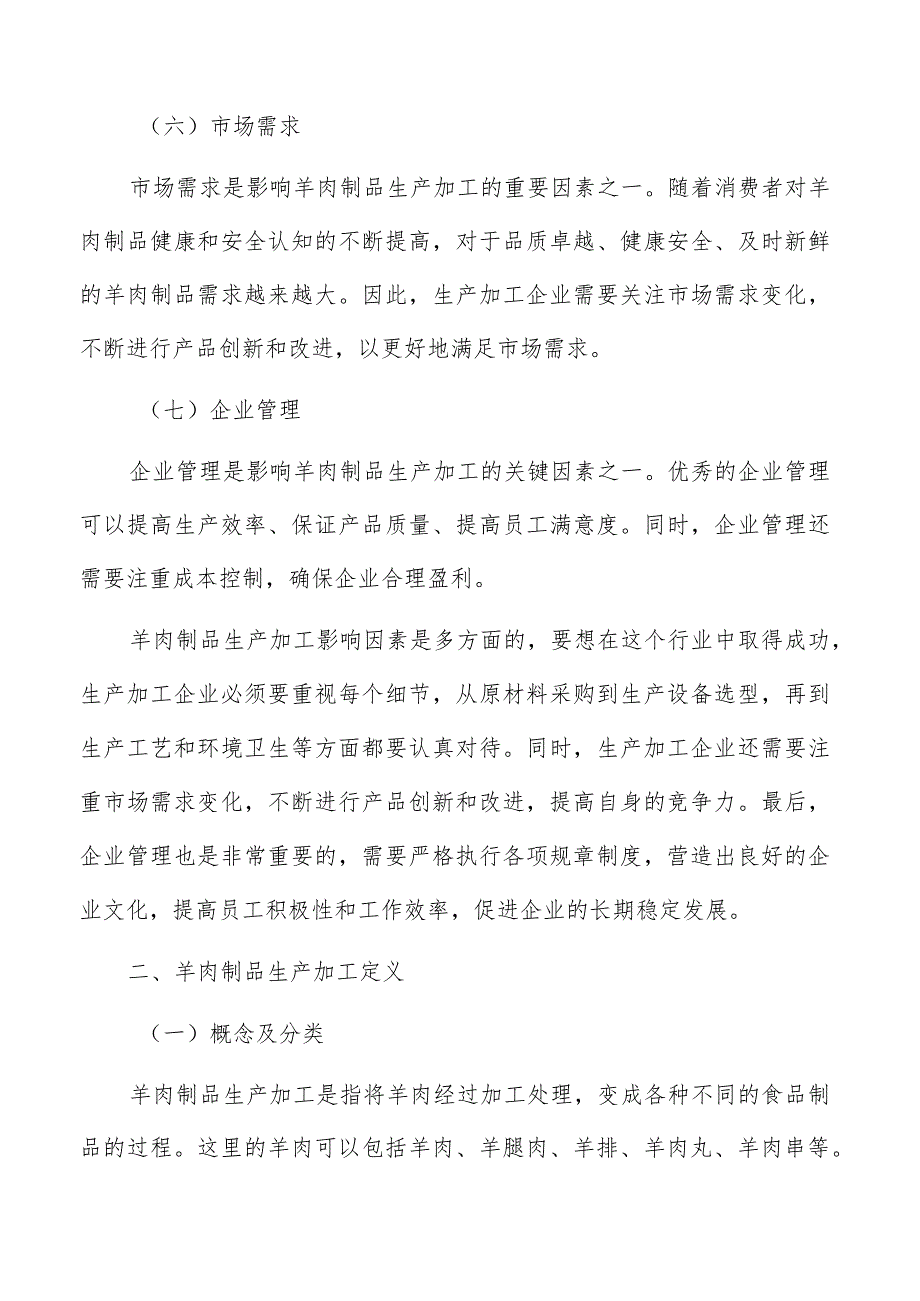 （六）市场需求

市场需求是影响羊肉制品生产加工的重要因素之一。随着消费者对羊肉制品健康和安全认知的不断提高，对于品质卓越、健康安全、及时新鲜的羊肉制品需求越来越大。因此，生产加工企业需要关注市场需求变化，不断进行产品创新和改进，以更好地满足市场需求。

（七）企业管理

企业管理是影响羊肉制品生产加工的关键因素之一。优秀的企业管理可以提高生产效率、保证产品质量、提高员工满意度。同时，企业管理还需要注重成本控制，确保企业合理盈利。

羊肉制品生产加工影响因素是多方面的，要想在这个行业中取得成功，生产加工企业必须要重视每个细节，从原材料采购到生产设备选型，再到生产工艺和环境卫生等方面都要认真对待。同时，生产加工企业还需要注重市场需求变化，不断进行产品创新和改进，提高自身的竞争力。最后，企业管理也是非常重要的，需要严格执行各项规章制度，营造出良好的企业文化，提高员工积极性和工作效率，促进企业的长期稳定发展。

二、羊肉制品生产加工定义

（一）概念及分类

羊肉制品生产加工是指将羊肉经过加工处理，变成各种不同的食品制品的过程。这里的羊肉可以包括羊肉、羊腿肉、羊排、羊肉丸、羊肉串等。